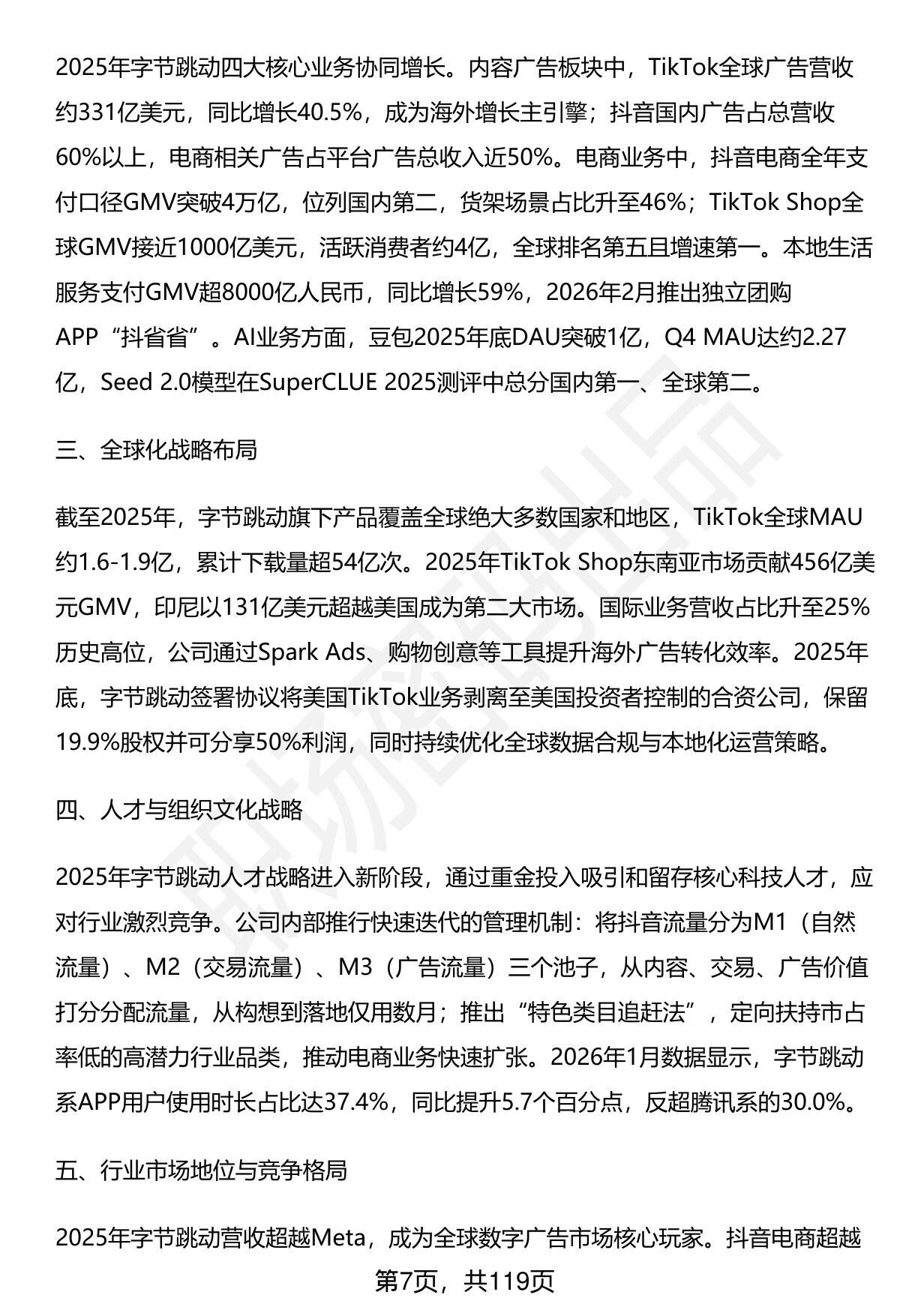 2025年字节跳动四大核心业务协同增长。内容广告板块中，TikTok全球广告营收约331亿美元，同比增长40.5%，成为海外增长主引擎；抖音国内广告占总营收60%以上，电商相关广告占平台广告总收入近50%。电商业务中，抖音电商全年支付口径GMV突破4万亿，位列国内第二，货架场景占比升至46%；TikTok Shop全球GMV接近1000亿美元，活跃消费者约4亿，全球排名第五且增速第一。本地生活服务支付GMV超8000亿人民币，同比增长59%，2026年2月推出独立团购APP“抖省省”。AI业务方面，豆包2025年底DAU突破1亿，Q4 MAU达约2.27亿，Seed 2.0模型在SuperCLUE 2025测评中总分国内第一、全球第二。

三、全球化战略布局

截至2025年，字节跳动旗下产品覆盖全球绝大多数国家和地区，TikTok全球MAU约1.6-1.9亿，累计下载量超54亿次。2025年TikTok Shop东南亚市场贡献456亿美元GMV，印尼以131亿美元超越美国成为第二大市场。国际业务营收占比升至25%历史高位，公司通过Spark Ads、购物创意等工具提升海外广告转化效率。2025年底，字节跳动签署协议将美国TikTok业务剥离至美国投资者控制的合资公司，保留19.9%股权并可分享50%利润，同时持续优化全球数据合规与本地化运营策略。

四、人才与组织文化战略

2025年字节跳动人才战略进入新阶段，通过重金投入吸引和留存核心科技人才，应对行业激烈竞争。公司内部推行快速迭代的管理机制：将抖音流量分为M1（自然流量）、M2（交易流量）、M3（广告流量）三个池子，从内容、交易、广告价值打分分配流量，从构想到落地仅用数月；推出“特色类目追赶法”，定向扶持市占率低的高潜力行业品类，推动电商业务快速扩张。2026年1月数据显示，字节跳动系APP用户使用时长占比达37.4%，同比提升5.7个百分点，反超腾讯系的30.0%。

五、行业市场地位与竞争格局

2025年字节跳动营收超越Meta，成为全球数字广告市场核心玩家。抖音电商超越

第7页，共119页